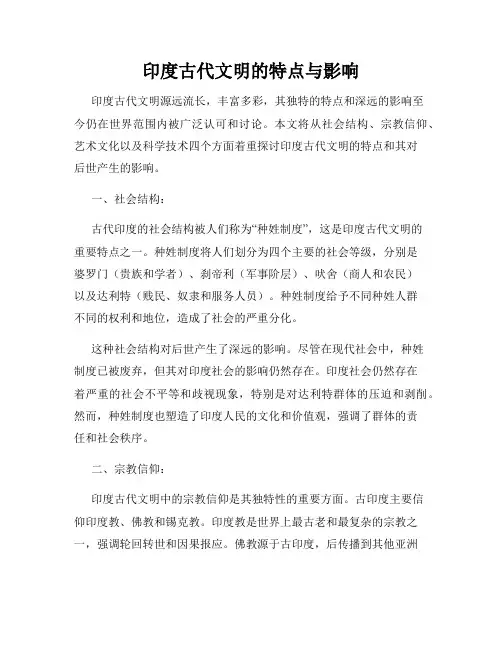 印度古代文明的特点与影响

印度古代文明源远流长，丰富多彩，其独特的特点和深远的影响至今仍在世界范围内被广泛认可和讨论。本文将从社会结构、宗教信仰、艺术文化以及科学技术四个方面着重探讨印度古代文明的特点和其对后世产生的影响。

一、社会结构：

古代印度的社会结构被人们称为“种姓制度”，这是印度古代文明的重要特点之一。种姓制度将人们划分为四个主要的社会等级，分别是婆罗门（贵族和学者）、刹帝利（军事阶层）、吠舍（商人和农民）以及达利特（贱民、奴隶和服务人员）。种姓制度给予不同种姓人群不同的权利和地位，造成了社会的严重分化。

这种社会结构对后世产生了深远的影响。尽管在现代社会中，种姓制度已被废弃，但其对印度社会的影响仍然存在。印度社会仍然存在着严重的社会不平等和歧视现象，特别是对达利特群体的压迫和剥削。然而，种姓制度也塑造了印度人民的文化和价值观，强调了群体的责任和社会秩序。

二、宗教信仰：

印度古代文明中的宗教信仰是其独特性的重要方面。古印度主要信仰印度教、佛教和锡克教。印度教是世界上最古老和最复杂的宗教之一，强调轮回转世和因果报应。佛教源于古印度，后传播到其他亚洲